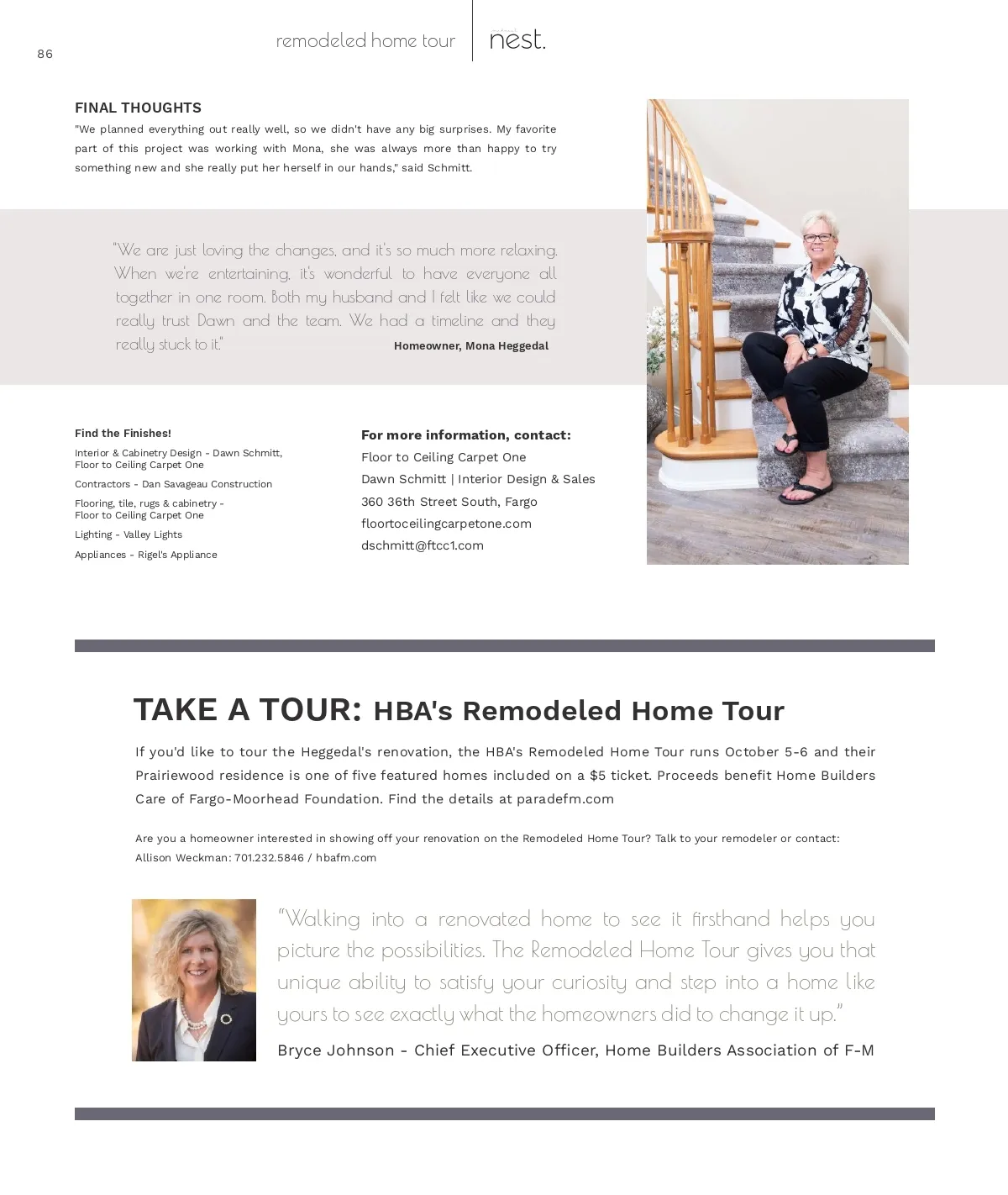 86

remodeled home tour

nest.

FINAL THOUGHTS

"We planned everything out really well, so we didn't have any big surprises. My favorite part of this project was working with Mona, she was always more than happy to try something new and she really put her herself in our hands," said Schmitt.

"We are just loving the changes, and it's so much more relaxing. When we're entertaining, it's wonderful to have everyone all together in one room. Both my husband and I felt like we could really trust Dawn and the team. We had a timeline and they really stuck to it."

Homeowner, Mona Heggedal

Find the Finishes!

Interior & Cabinetry Design - Dawn Schmitt, Floor to Ceiling Carpet One

Contractors - Dan Savageau Construction

Flooring, tile, rugs & cabinetry - Floor to Ceiling Carpet One

Lighting - Valley Lights

Appliances - Rigel's Appliance

For more information, contact:
Floor to Ceiling Carpet One
Dawn Schmitt | Interior Design & Sales
360 36th Street South, Fargo
floortoceilingcarpetone.com
dschmitt@ftcc1.com

TAKE A TOUR: HBA's Remodeled Home Tour

If you'd like to tour the Heggedal's renovation, the HBA's Remodeled Home Tour runs October 5-6 and their Prairiewood residence is one of five featured homes included on a $5 ticket. Proceeds benefit Home Builders Care of Fargo-Moorhead Foundation. Find the details at paradefm.com

Are you a homeowner interested in showing off your renovation on the Remodeled Home Tour? Talk to your remodeler or contact: Allison Weckman: 701.232.5846 / hbafm.com

"Walking into a renovated home to see it firsthand helps you picture the possibilities. The Remodeled Home Tour gives you that unique ability to satisfy your curiosity and step into a home like yours to see exactly what the homeowners did to change it up."

Bryce Johnson - Chief Executive Officer, Home Builders Association of F-M